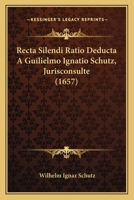 KESSINGER'S LEGACY REPRINTS

Recta Silendi Ratio Deducta A Guilielmo Ignatio Schutz, Jurisconsulte (1657)

Wilhelm Ignaz Schutz